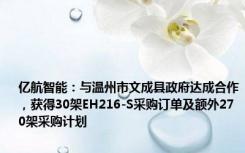 亿航智能：与温州市文成县政府达成合作，获得30架EH216-S采购订单及额外270架采购计划